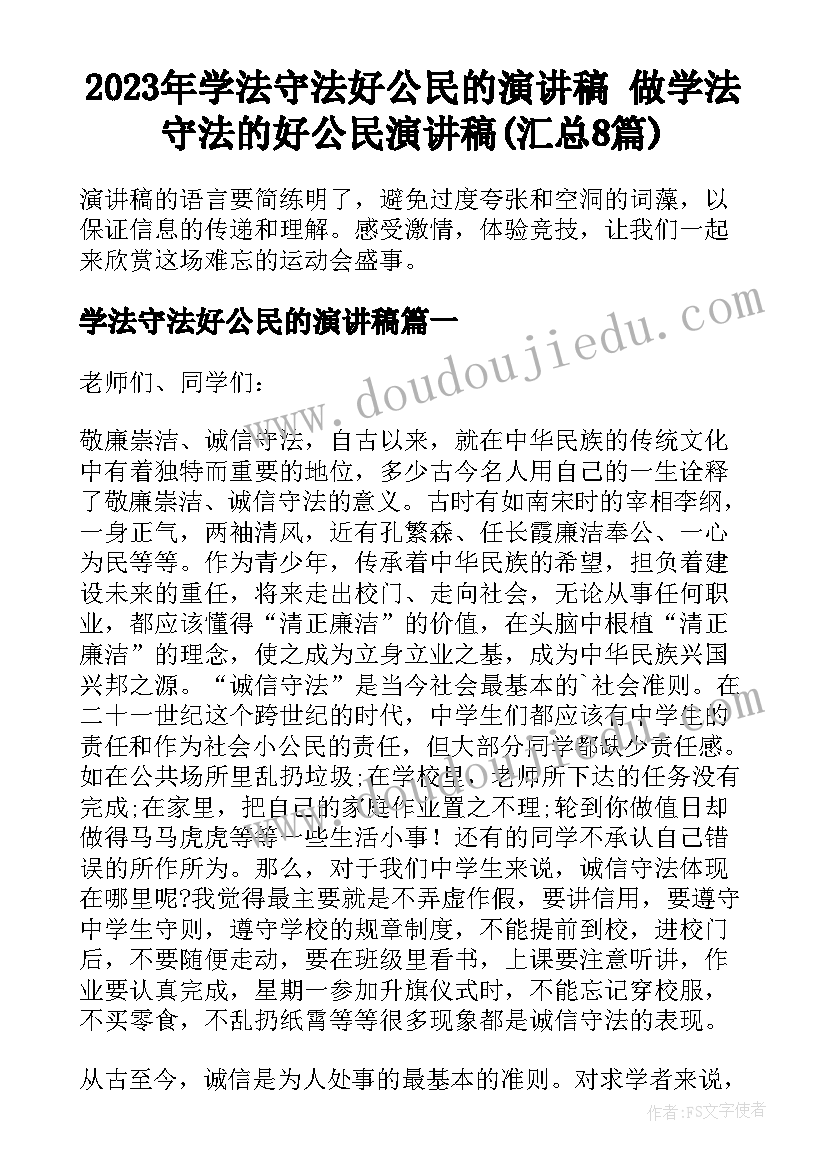 2023年学法守法好公民的演讲稿 做学法守法的好公民演讲稿(汇总8篇)

演讲稿的语言要简练明了，避免过度夸张和空洞的词藻，以保证信息的传递和理解。感受激情，体验竞技，让我们一起来欣赏这场难忘的运动会盛事。

学法守法好公民的演讲稿篇一

老师们、同学们：

敬廉崇洁、诚信守法，自古以来，就在中华民族的传统文化中有着独特而重要的地位，多少古今名人用自己的一生诠释了敬廉崇洁、诚信守法的意义。古时有如南宋时的宰相李纲，一身正气，两袖清风，近有孔繁森、任长霞廉洁奉公、一心为民等等。作为青少年，传承着中华民族的希望，担负着建设未来的重任，将来走出校门、走向社会，无论从事任何职业，都应该懂得“清正廉洁”的价值，在头脑中根植“清正廉洁”的理念，使之成为立身立业之基，成为中华民族兴国兴邦之源。“诚信守法”是当今社会最基本的`社会准则。在二十一世纪这个跨世纪的时代，中学生们都应该有中学生的责任和作为社会小公民的责任，但大部分同学都缺少责任感。如在公共场所里乱扔垃圾;在学校里，老师所下达的任务没有完成;在家里，把自己的家庭作业置之不理;轮到你做值日却做得马马虎虎等等一些生活小事！还有的同学不承认自己错误的所作所为。那么，对于我们中学生来说，诚信守法体现在哪里呢?我觉得最主要就是不弄虚作假，要讲信用，要遵守中学生守则，遵守学校的规章制度，不能提前到校，进校门后，不要随便走动，要在班级里看书，上课要注意听讲，作业要认真完成，星期一参加升旗仪式时，不能忘记穿校服，不买零食，不乱扔纸屑等等很多现象都是诚信守法的表现。

从古至今，诚信是为人处事的最基本的准则。对求学者来说，

www.doudoujiedu.com

作者：FS文字使者